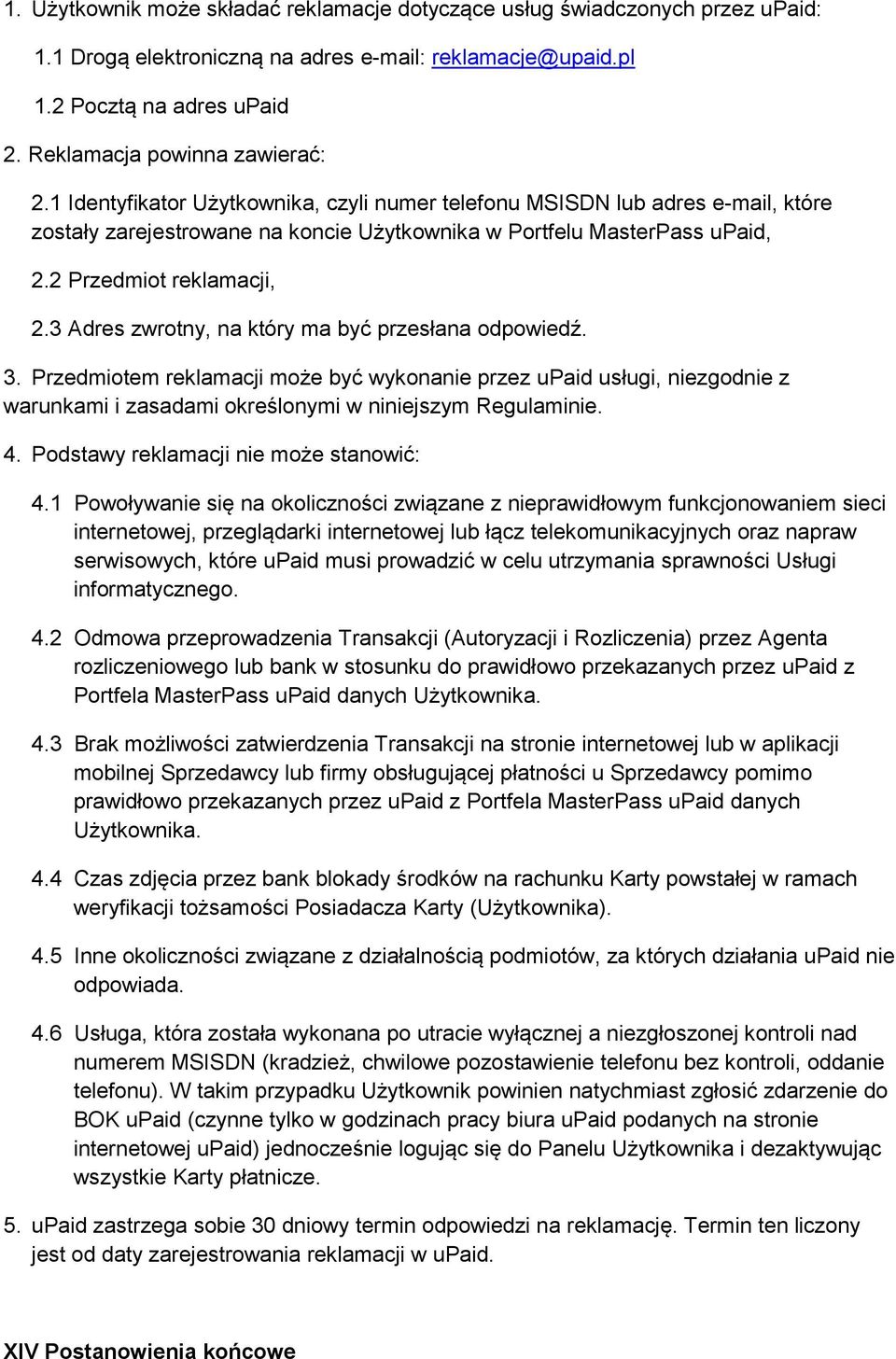 1. Użytkownik może składać reklamacje dotyczące usług świadczonych przez uPaid:

1.1 Drogą elektroniczną na adres e-mail: reklamacje@upaid.pl

1.2 Pocztą na adres uPaid

2. Reklamacja powinna zawierać:

2.1 Identyfikator Użytkownika, czyli numer telefonu MSISDN lub adres e-mail, które zostały zarejestrowane na koncie Użytkownika w Portfelu MasterPass uPaid,

2.2 Przedmiot reklamacji,

2.3 Adres zwrotny, na który ma być przesłana odpowiedź.

3. Przedmiotem reklamacji może być wykonanie przez uPaid usługi, niezgodnie z warunkami i zasadami określonymi w niniejszym Regulaminie.

4. Podstawy reklamacji nie może stanowić:

4.1 Powoływanie się na okoliczności związane z nieprawidłowym funkcjonowaniem sieci internetowej, przeglądarki internetowej lub łącz telekomunikacyjnych oraz napraw serwisowych, które uPaid musi prowadzić w celu utrzymania sprawności Usługi informatycznego.

4.2 Odmowa przeprowadzenia Transakcji (Autoryzacji i Rozliczenia) przez Agenta rozliczeniowego lub bank w stosunku do prawidłowo przekazanych przez uPaid z Portfela MasterPass uPaid danych Użytkownika.

4.3 Brak możliwości zatwierdzenia Transakcji na stronie internetowej lub w aplikacji mobilnej Sprzedawcy lub firmy obsługującej płatności u Sprzedawcy pomimo prawidłowo przekazanych przez uPaid z Portfela MasterPass uPaid danych Użytkownika.

4.4 Czas zdjęcia przez bank blokady środków na rachunku Karty powstałej w ramach weryfikacji tożsamości Posiadacza Karty (Użytkownika).

4.5 Inne okoliczności związane z działalnością podmiotów, za których działania uPaid nie odpowiada.

4.6 Usługa, która została wykonana po utracie wyłącznej a niezgłoszonej kontroli nad numerem MSISDN (kradzież, chwilowe pozostawienie telefonu bez kontroli, oddanie telefonu). W takim przypadku Użytkownik powinien natychmiast zgłosić zdarzenie do BOK uPaid (czynne tylko w godzinach pracy biura uPaid podanych na stronie internetowej uPaid) jednocześnie logując się do Panelu Użytkownika i dezaktywując wszystkie Karty płatnicze.

5. uPaid zastrzega sobie 30 dniowy termin odpowiedzi na reklamację. Termin ten liczony jest od daty zarejestrowania reklamacji w uPaid.

XIV Postanowienia końcowe